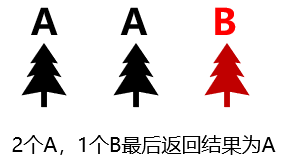 A A B

2个A，1个B最后返回结果为A